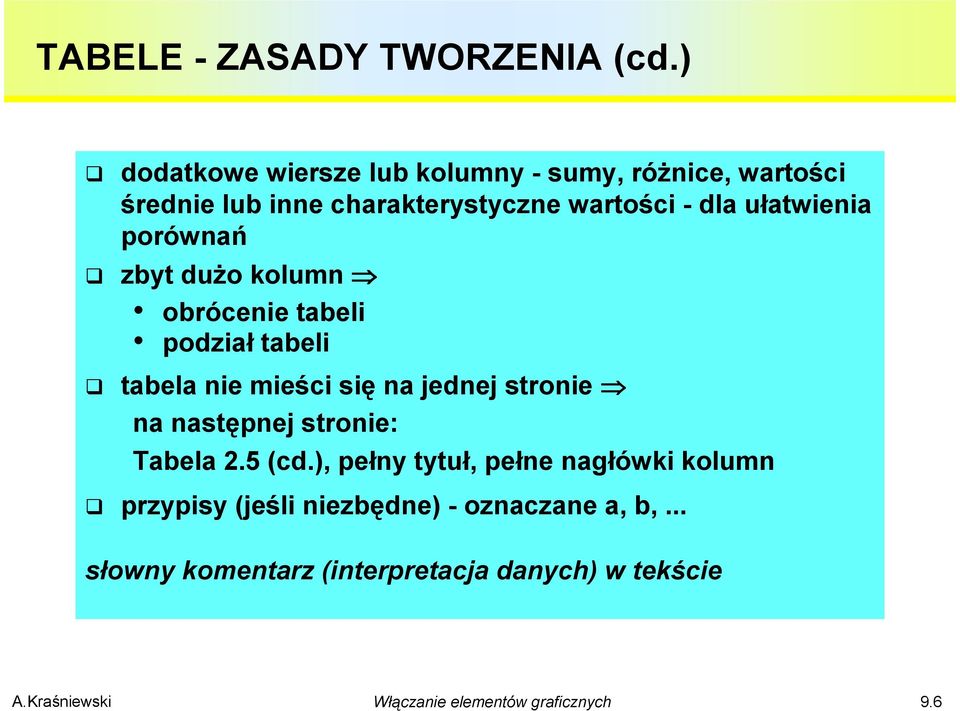 TABELE - ZASADY TWORZENIA (cd.)

❑ dodatkowe wiersze lub kolumny - sumy, różnice, wartości średnie lub inne charakterystyczne wartości - dla ułatwienia porównań

❑ zbyt dużo kolumn $\Rightarrow$
• obrócenie tabeli
• podział tabeli

❑ tabela nie mieści się na jednej stronie $\Rightarrow$
na następnej stronie:
Tabela 2.5 (cd.), pełny tytuł, pełne nagłówki kolumn

❑ przypisy (jeśli niezbędne) - oznaczane a, b, ...

słowny komentarz (interpretacja danych) w tekście

A.Kraśniewski

Włączanie elementów graficznych

9.6